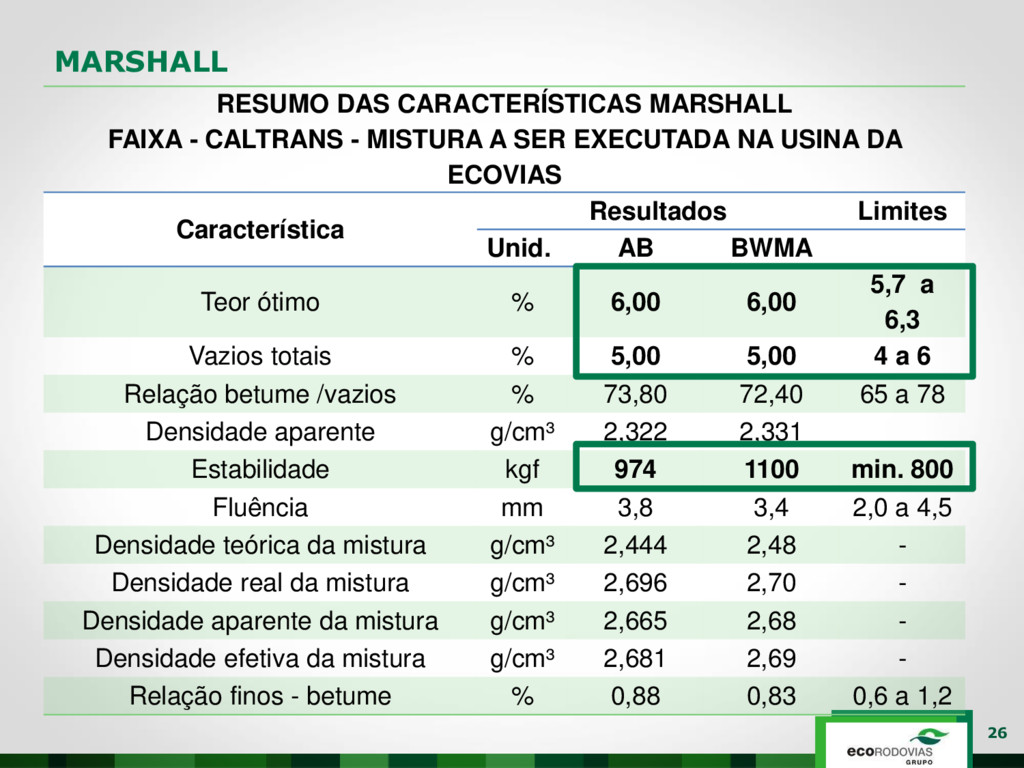 MARSHALL

RESUMO DAS CARACTERÍSTICAS MARSHALL
FAIXA - CALTRANS - MISTURA A SER EXECUTADA NA USINA DA ECOVIAS

| Característica | Resultados | | | Limites |
|---|---|---|---|---|
| | Unid. | AB | BWMA | |
| Teor ótimo | % | 6,00 | 6,00 | 5,7 a 6,3 |
| Vazios totais | % | 5,00 | 5,00 | 4 a 6 |
| Relação betume /vazios | % | 73,80 | 72,40 | 65 a 78 |
| Densidade aparente | g/cm³ | 2,322 | 2,331 | |
| Estabilidade | kgf | 974 | 1100 | min. 800 |
| Fluência | mm | 3,8 | 3,4 | 2,0 a 4,5 |
| Densidade teórica da mistura | g/cm³ | 2,444 | 2,48 | - |
| Densidade real da mistura | g/cm³ | 2,696 | 2,70 | - |
| Densidade aparente da mistura | g/cm³ | 2,665 | 2,68 | - |
| Densidade efetiva da mistura | g/cm³ | 2,681 | 2,69 | - |
| Relação finos - betume | % | 0,88 | 0,83 | 0,6 a 1,2 |

26

ecoRODOVIAS GRUPO